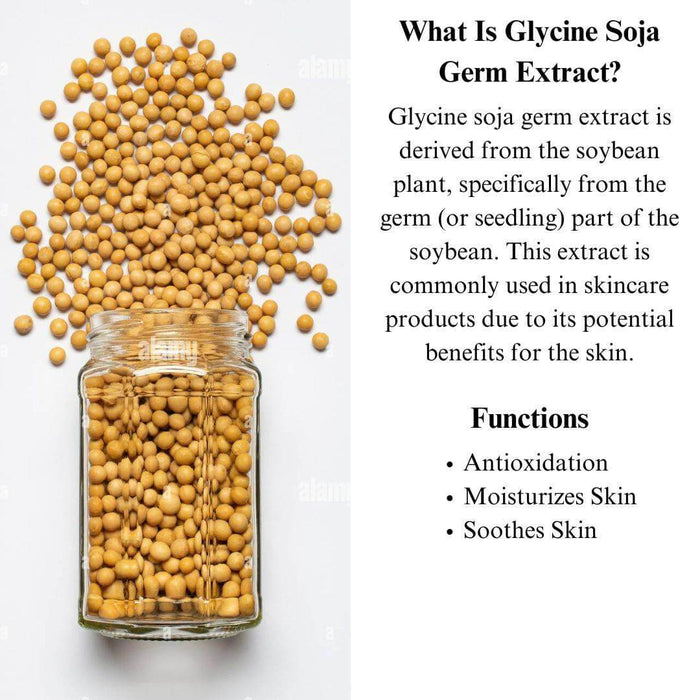 What Is Glycine Soja Germ Extract?

Glycine soja germ extract is derived from the soybean plant, specifically from the germ (or seedling) part of the soybean. This extract is commonly used in skincare products due to its potential benefits for the skin.

Functions

• Antioxidation
• Moisturizes Skin
• Soothes Skin

alamy